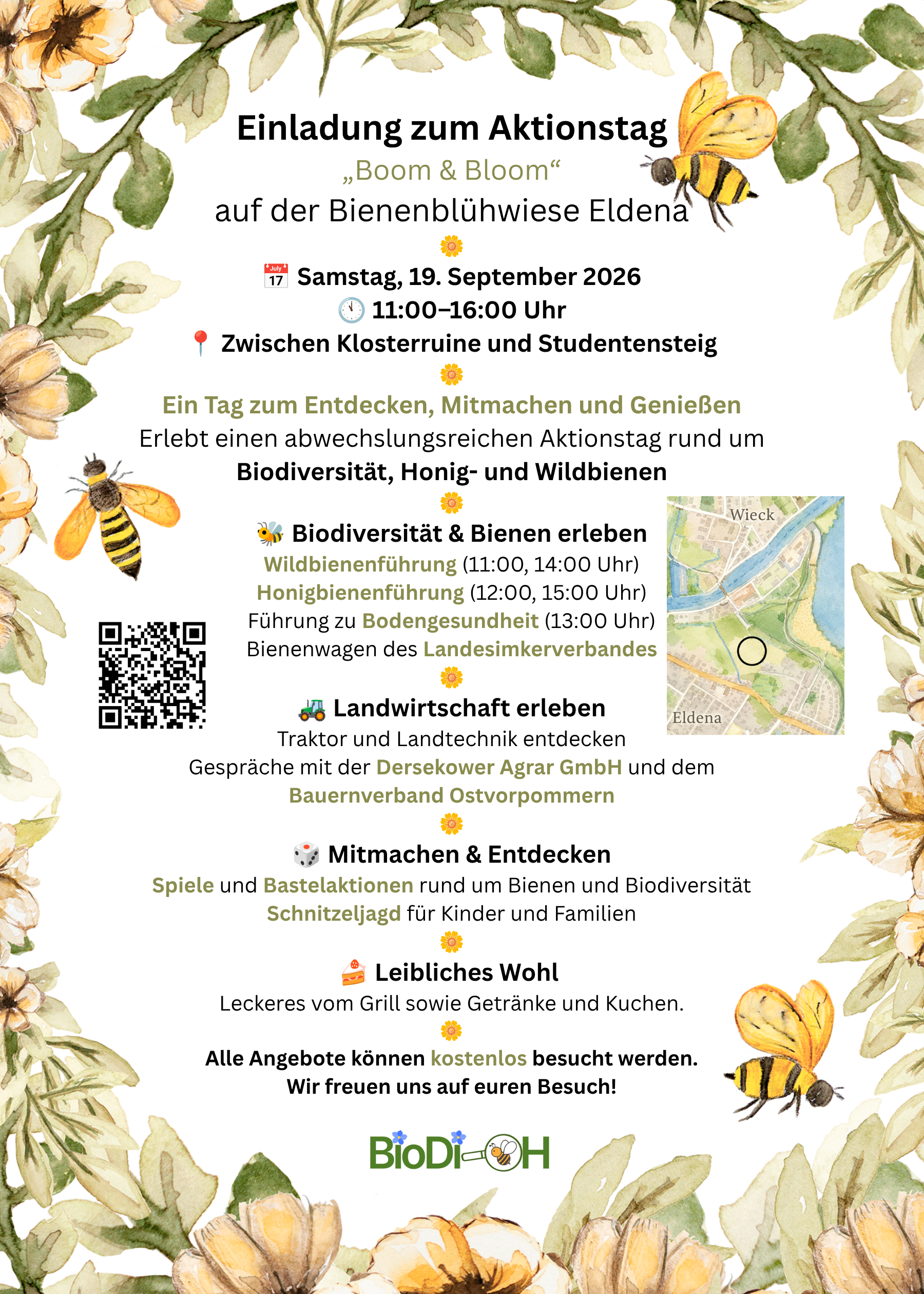 Einladung zum Aktionstag
„Boom & Bloom“
auf der Bienenblühwiese Eldena

July 17 Samstag, 19. September 2026
11:00–16:00 Uhr
Zwischen Klosterruine und Studentensteig

Ein Tag zum Entdecken, Mitmachen und Genießen
Erlebt einen abwechslungsreichen Aktionstag rund um
Biodiversität, Honig- und Wildbienen

Biodiversität & Bienen erleben
Wildbienenführung (11:00, 14:00 Uhr)
Honigbienenführung (12:00, 15:00 Uhr)
Führung zu Bodengesundheit (13:00 Uhr)
Bienenwagen des Landesimkerverbandes

Wieck
Eldena

Landwirtschaft erleben
Traktor und Landtechnik entdecken
Gespräche mit der Dersekower Agrar GmbH und dem Bauernverband Ostvorpommern

Mitmachen & Entdecken
Spiele und Bastelaktionen rund um Bienen und Biodiversität
Schnitzeljagd für Kinder und Familien

Leibliches Wohl
Leckeres vom Grill sowie Getränke und Kuchen.

Alle Angebote können kostenlos besucht werden.
Wir freuen uns auf euren Besuch!

BioDi-OH